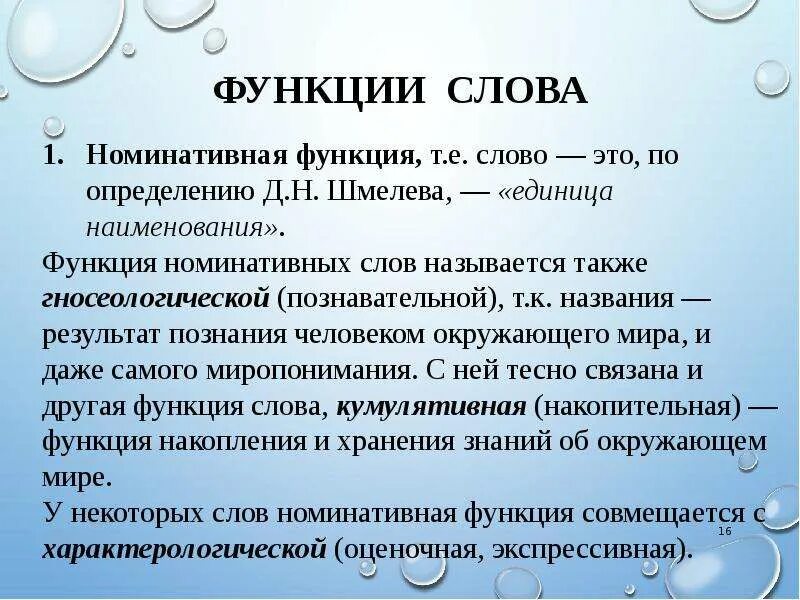 ФУНКЦИИ СЛОВА

1. Номинативная функция, т.е. слово — это, по определению Д.Н. Шмелева, — «единица наименования».

Функция номинативных слов называется также гносеологической (познавательной), т.к. названия — результат познания человеком окружающего мира, и даже самого миропонимания. С ней тесно связана и другая функция слова, кумулятивная (накопительная) — функция накопления и хранения знаний об окружающем мире.

У некоторых слов номинативная функция совмещается с характерологической (оценочная, экспрессивная).

16